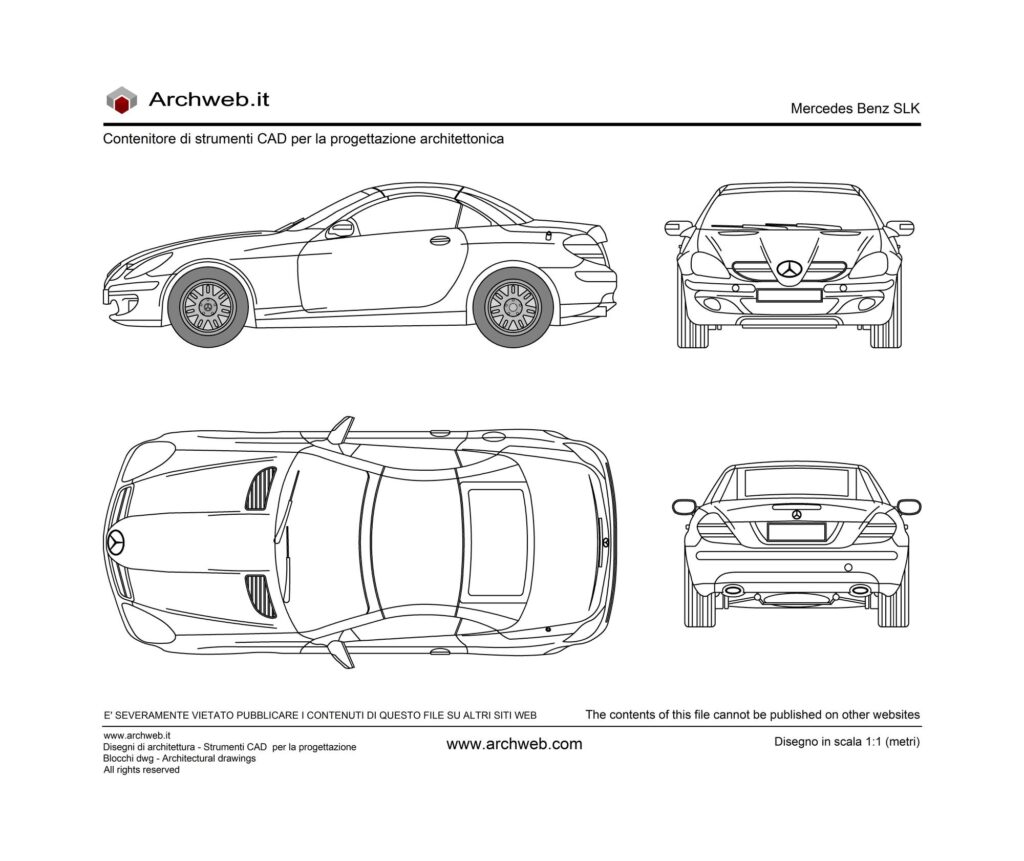 Archweb.it

Mercedes Benz SLK

Contenitore di strumenti CAD per la progettazione architettonica

E' SEVERAMENTE VIETATO PUBBLICARE I CONTENUTI DI QUESTO FILE SU ALTRI SITI WEB

The contents of this file cannot be published on other websites

www.archweb.it
Disegni di architettura - Strumenti CAD per la progettazione
Blocchi dwg - Architectural drawings
All rights reserved

www.archweb.com

Disegno in scala 1:1 (metri)